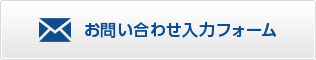 お問い合わせ入力フォーム